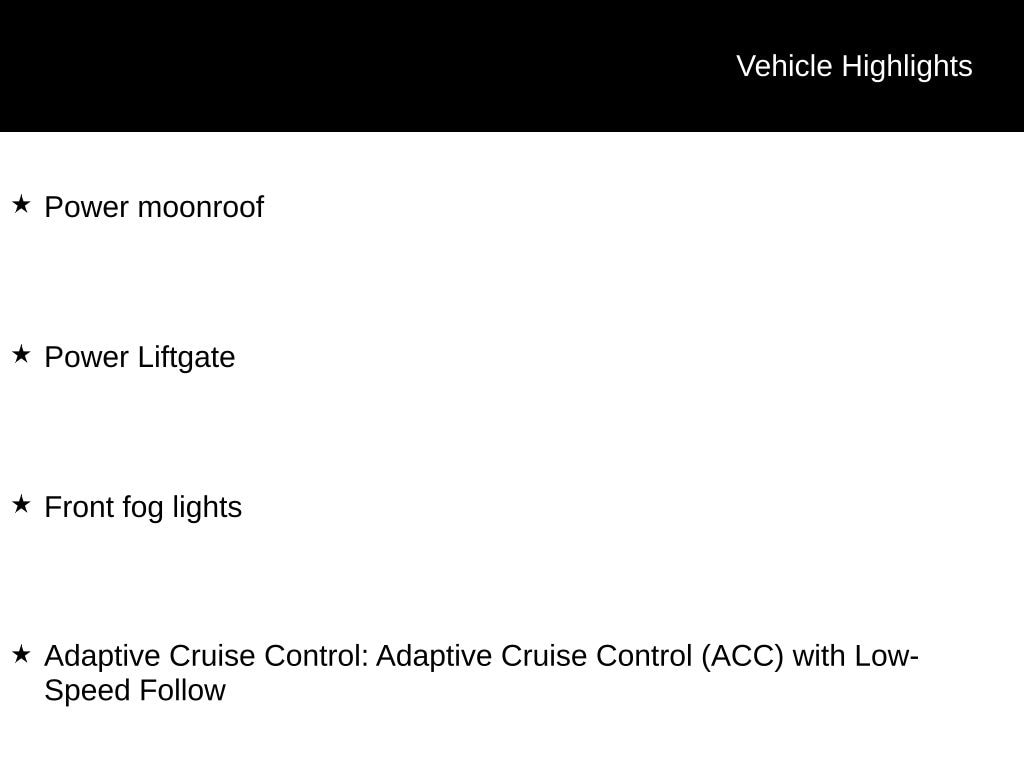 Vehicle Highlights

★ Power moonroof

★ Power Liftgate

★ Front fog lights

★ Adaptive Cruise Control: Adaptive Cruise Control (ACC) with Low-Speed Follow